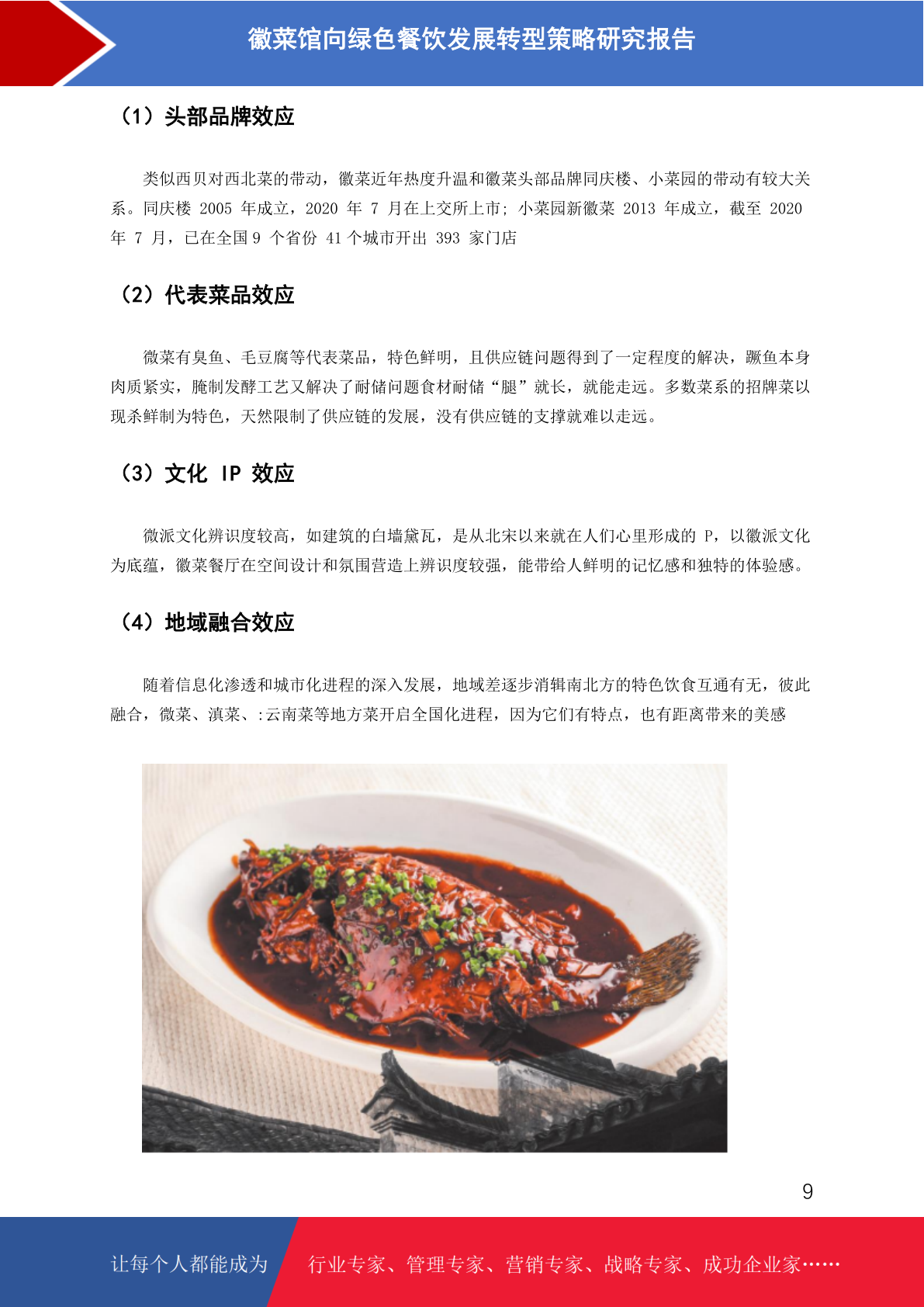 徽菜馆向绿色餐饮发展转型策略研究报告

（1）头部品牌效应

类似西贝对西北菜的带动，徽菜近年热度升温和徽菜头部品牌同庆楼、小菜园的带动有较大关系。同庆楼 2005 年成立，2020 年 7 月在上交所上市；小菜园新徽菜 2013 年成立，截至 2020 年 7 月，已在全国 9 个省份 41 个城市开出 393 家门店

（2）代表菜品效应

微菜有臭鱼、毛豆腐等代表菜品，特色鲜明，且供应链问题得到了一定程度的解决，鳜鱼本身肉质紧实，腌制发酵工艺又解决了耐储问题食材耐储“腿”就长，就能走远。多数菜系的招牌菜以现杀鲜制为特色，天然限制了供应链的发展，没有供应链的支撑就难以走远。

（3）文化 IP 效应

微派文化辨识度较高，如建筑的白墙黛瓦，是从北宋以来就在人们心里形成的 P，以徽派文化为底蕴，徽菜餐厅在空间设计和氛围营造上辨识度较强，能带给人鲜明的记忆感和独特的体验感。

（4）地域融合效应

随着信息化渗透和城市化进程的深入发展，地域差逐步消辑南北方的特色饮食互通有无，彼此融合，微菜、滇菜、:云南菜等地方菜开启全国化进程，因为它们有特点，也有距离带来的美感

9

让每个人都能成为 行业专家、管理专家、营销专家、战略专家、成功企业家……